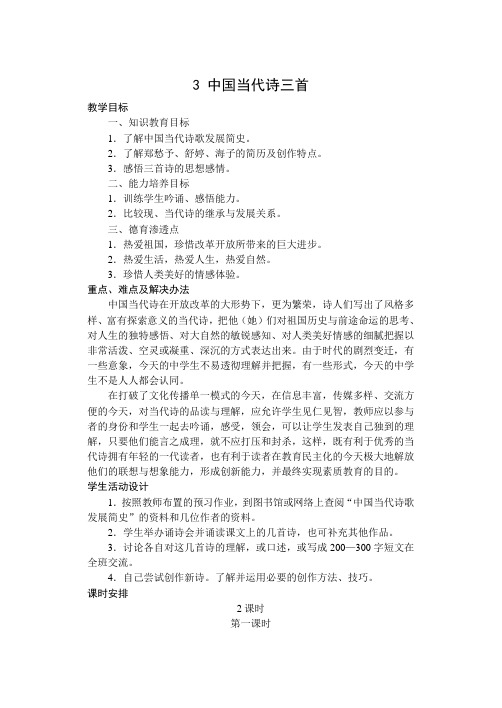 3 中国当代诗三首

教学目标

一、知识教育目标

1．了解中国当代诗歌发展简史。

2．了解郑愁予、舒婷、海子的简历及创作特点。

3．感悟三首诗的思想感情。

二、能力培养目标

1．训练学生吟诵、感悟能力。

2．比较现、当代诗的继承与发展关系。

三、德育渗透点

1．热爱祖国，珍惜改革开放所带来的巨大进步。

2．热爱生活，热爱人生，热爱自然。

3．珍惜人类美好的情感体验。

重点、难点及解决办法

中国当代诗在开放改革的大形势下，更为繁荣，诗人们写出了风格多样、富有探索意义的当代诗，把他（她）们对祖国历史与前途命运的思考、对人生的独特感悟、对大自然的敏锐感知、对人类美好情感的细腻把握以非常活泼、空灵或凝重、深沉的方式表达出来。由于时代的剧烈变迁，有一些意象，今天的中学生不易透彻理解并把握，有一些形式，今天的中学生不是人人都会认同。

在打破了文化传播单一模式的今天，在信息丰富，传媒多样、交流方便的今天，对当代诗的品读与理解，应允许学生见仁见智，教师应以参与者的身份和学生一起去吟诵，感受，领会，可以让学生发表自己独到的理解，只要他们能言之成理，就不应打压和封杀，这样，既有利于优秀的当代诗拥有年轻的一代读者，也有利于读者在教育民主化的今天极大地解放他们的联想与想象能力，形成创新能力，并最终实现素质教育的目的。

学生活动设计

1．按照教师布置的预习作业，到图书馆或网络上查阅“中国当代诗歌发展简史”的资料和几位作者的资料。

2．学生举办诵诗会并诵读课文上的几首诗，也可补充其他作品。

3．讨论各自对这几首诗的理解，或口述，或写成 200—300 字短文在全班交流。

4．自己尝试创作新诗。了解并运用必要的创作方法、技巧。

课时安排

2 课时

第一课时